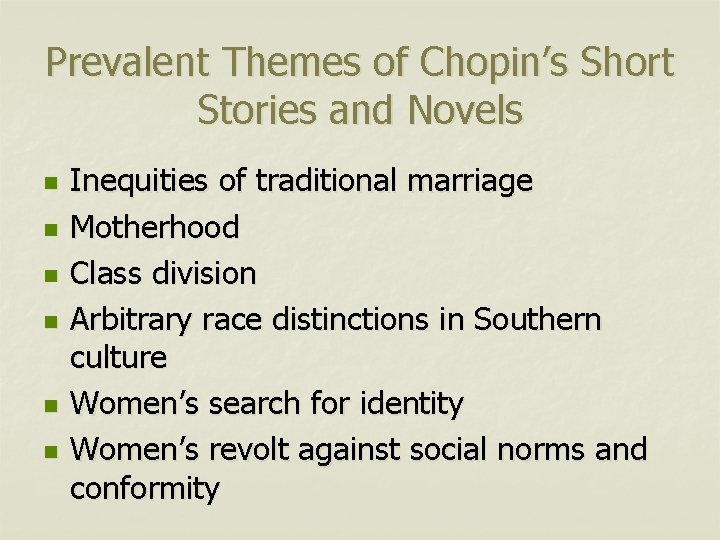 Prevalent Themes of Chopin’s Short Stories and Novels

- Inequities of traditional marriage
- Motherhood
- Class division
- Arbitrary race distinctions in Southern culture
- Women’s search for identity
- Women’s revolt against social norms and conformity